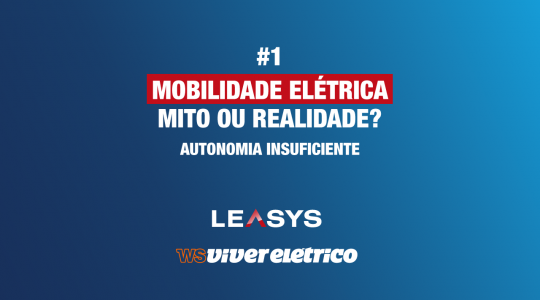 #1
MOBILIDADE ELÉTRICA
MITO OU REALIDADE?
AUTONOMIA INSUFICIENTE

LEASYS

WS viver elétrico